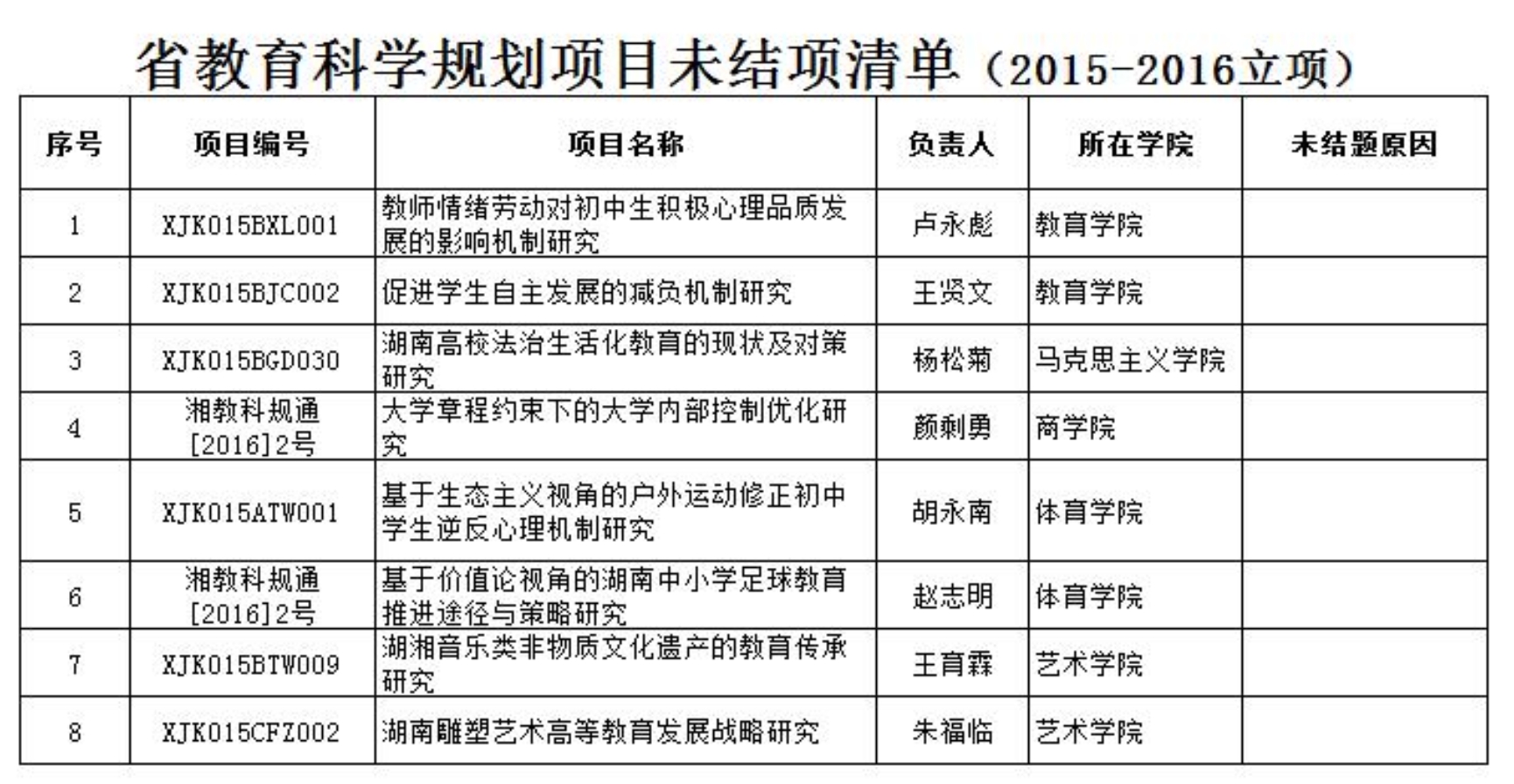 省教育科学规划项目未结项清单（2015-2016立项）

| 序号 | 项目编号 | 项目名称 | 负责人 | 所在学院 | 未结题原因 |
|---|---|---|---|---|---|
| 1 | XJK015BXL001 | 教师情绪劳动对初中生积极心理品质发展的影响机制研究 | 卢永彪 | 教育学院 | |
| 2 | XJK015BJC002 | 促进学生自主发展的减负机制研究 | 王贤文 | 教育学院 | |
| 3 | XJK015BGD030 | 湖南高校法治生活化教育的现状及对策研究 | 杨松菊 | 马克思主义学院 | |
| 4 | 湘教科规通[2016]2号 | 大学章程约束下的大学内部控制优化研究 | 颜剩勇 | 商学院 | |
| 5 | XJK015ATW001 | 基于生态主义视角的户外运动修正初中学生逆反心理机制研究 | 胡永南 | 体育学院 | |
| 6 | 湘教科规通[2016]2号 | 基于价值论视角的湖南中小学足球教育推进途径与策略研究 | 赵志明 | 体育学院 | |
| 7 | XJK015BTW009 | 湖湘音乐类非物质文化遗产的教育传承研究 | 王育霖 | 艺术学院 | |
| 8 | XJK015CFZ002 | 湖南雕塑艺术高等教育发展战略研究 | 朱福临 | 艺术学院 | |